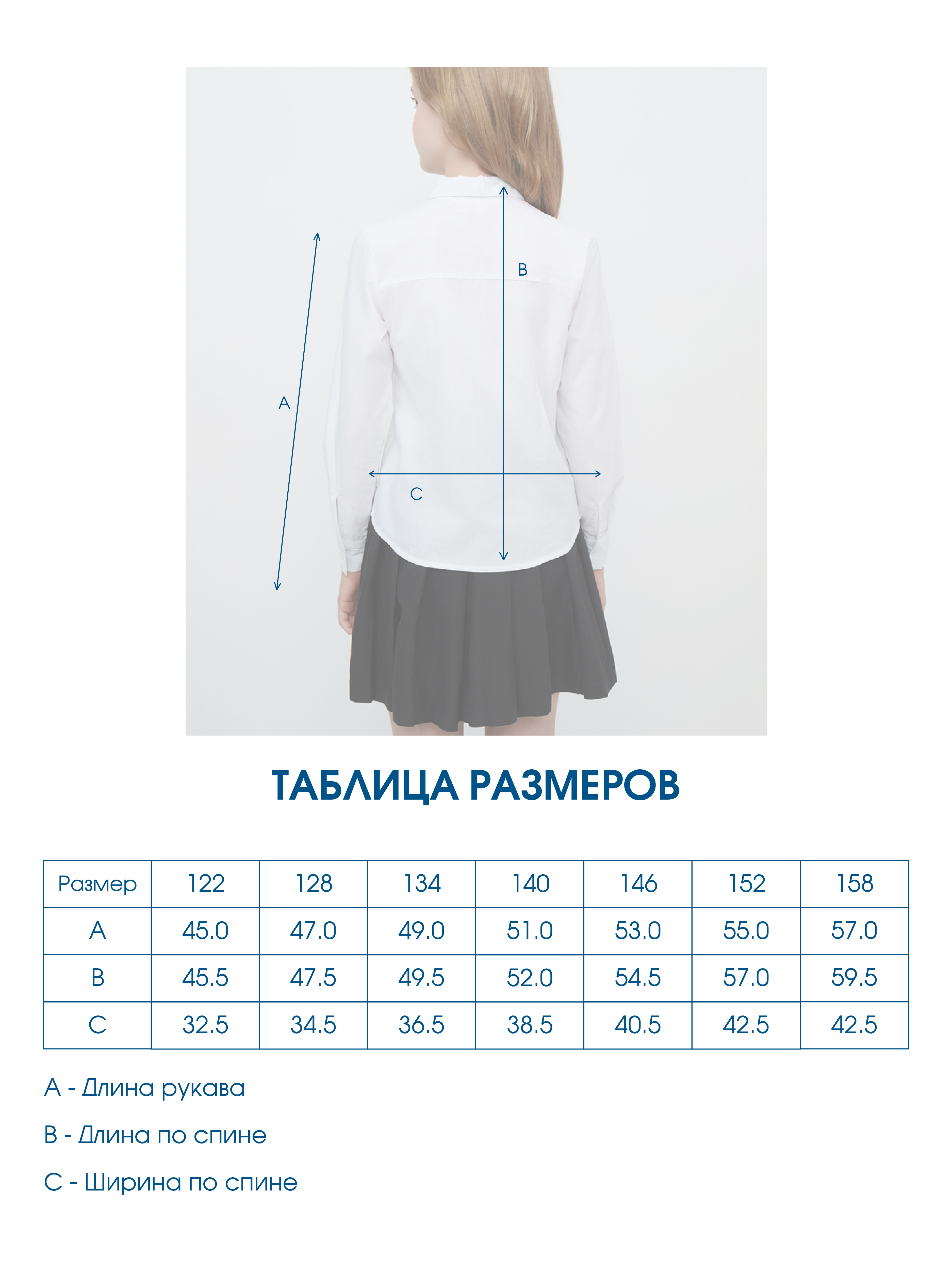 B

A

C

ТАБЛИЦА РАЗМЕРОВ

| Размер | 122 | 128 | 134 | 140 | 146 | 152 | 158 |
|---|---|---|---|---|---|---|---|
| A | 45.0 | 47.0 | 49.0 | 51.0 | 53.0 | 55.0 | 57.0 |
| B | 45.5 | 47.5 | 49.5 | 52.0 | 54.5 | 57.0 | 59.5 |
| C | 32.5 | 34.5 | 36.5 | 38.5 | 40.5 | 42.5 | 42.5 |

A - Длина рукава

B - Длина по спине

C - Ширина по спине